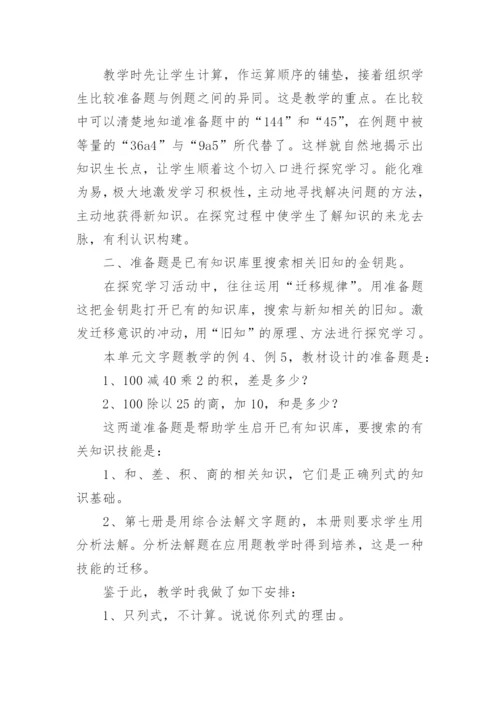 教学时先让学生计算，作运算顺序的铺垫，接着组织学生比较准备题与例题之间的异同。这是教学的重点。在比较中可以清楚地知道准备题中的“144”和“45”，在例题中被等量的“36a4”与“9a5”所代替了。这样就自然地揭示出知识生长点，让学生顺着这个切入口进行探究学习。能化难为易，极大地激发学习积极性，主动地寻找解决问题的方法，主动地获得新知识。在探究过程中使学生了解知识的来龙去脉，有利认识构建。

二、准备题是已有知识库里搜索相关旧知的金钥匙。

在探究学习活动中，往往运用“迁移规律”。用准备题这把金钥匙打开已有的知识库，搜索与新知相关的旧知。激发迁移意识的冲动，用“旧知”的原理、方法进行探究学习。

本单元文字题教学的例4、例5，教材设计的准备题是：

1、100减40乘2的积，差是多少？

2、100除以25的商，加10，和是多少？

这两道准备题是帮助学生启开已有知识库，要搜索的有关知识技能是：

1、和、差、积、商的相关知识，它们是正确列式的知识基础。

2、第七册是用综合法解文字题的，本册则要求学生用分析法解。分析法解题在应用题教学时得到培养，这是一种技能的迁移。

鉴于此，教学时我做了如下安排：

1、只列式，不计算。说说你列式的理由。